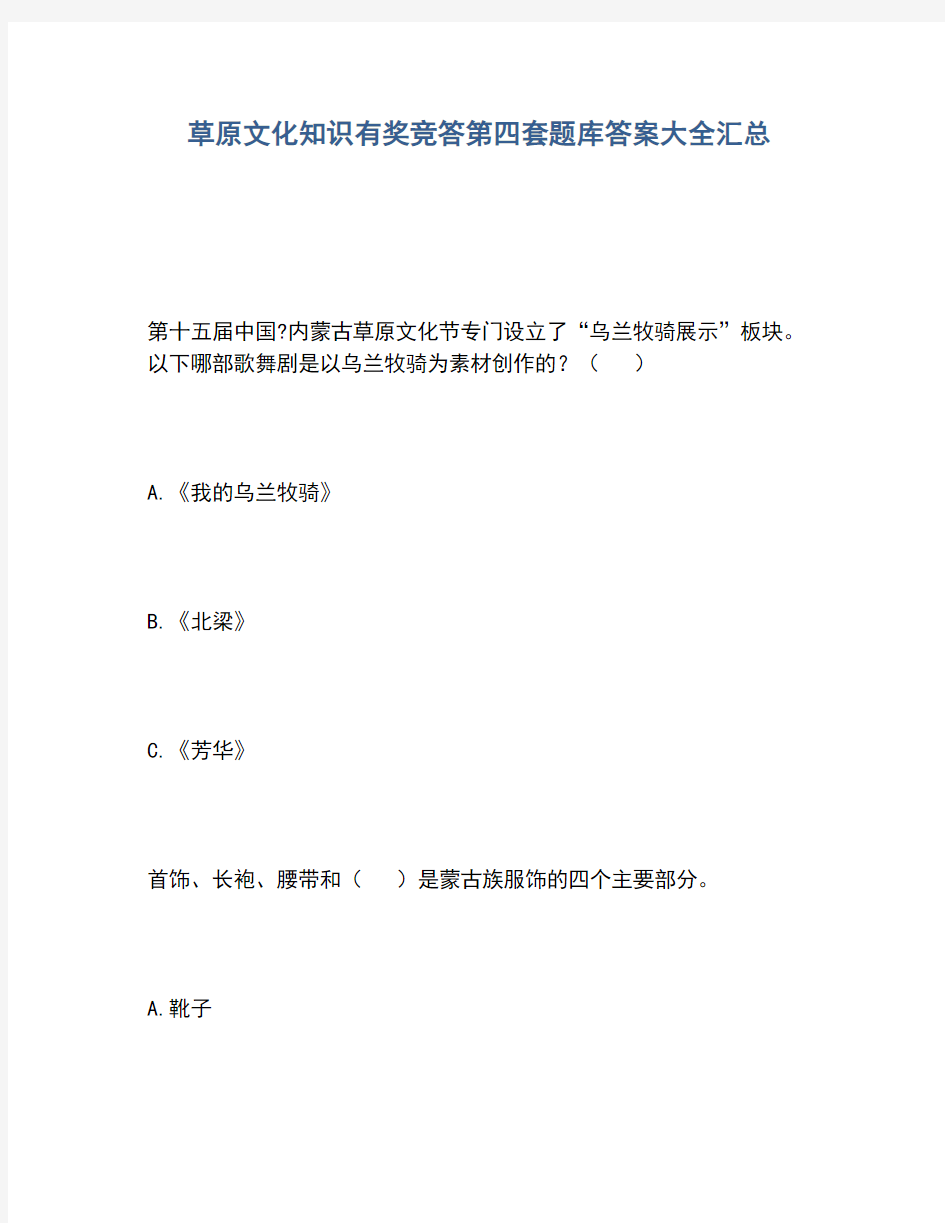 草原文化知识有奖竞答第四套题库答案大全汇总

第十五届中国?内蒙古草原文化节专门设立了“乌兰牧骑展示”板块。以下哪部歌舞剧是以乌兰牧骑为素材创作的？（　　）

A.《我的乌兰牧骑》

B.《北梁》

C.《芳华》

首饰、长袍、腰带和（　　）是蒙古族服饰的四个主要部分。

A.靴子